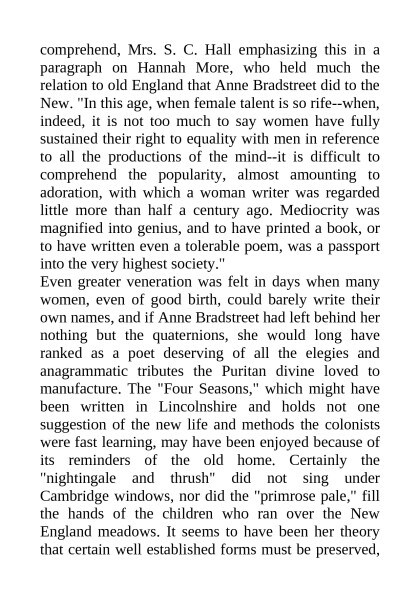 comprehend, Mrs. S. C. Hall emphasizing this in a paragraph on Hannah More, who held much the relation to old England that Anne Bradstreet did to the New. "In this age, when female talent is so rife--when, indeed, it is not too much to say women have fully sustained their right to equality with men in reference to all the productions of the mind--it is difficult to comprehend the popularity, almost amounting to adoration, with which a woman writer was regarded little more than half a century ago. Mediocrity was magnified into genius, and to have printed a book, or to have written even a tolerable poem, was a passport into the very highest society."

Even greater veneration was felt in days when many women, even of good birth, could barely write their own names, and if Anne Bradstreet had left behind her nothing but the quaternions, she would long have ranked as a poet deserving of all the elegies and anagrammatic tributes the Puritan divine loved to manufacture. The "Four Seasons," which might have been written in Lincolnshire and holds not one suggestion of the new life and methods the colonists were fast learning, may have been enjoyed because of its reminders of the old home. Certainly the "nightingale and thrush" did not sing under Cambridge windows, nor did the "primrose pale," fill the hands of the children who ran over the New England meadows. It seems to have been her theory that certain well established forms must be preserved,